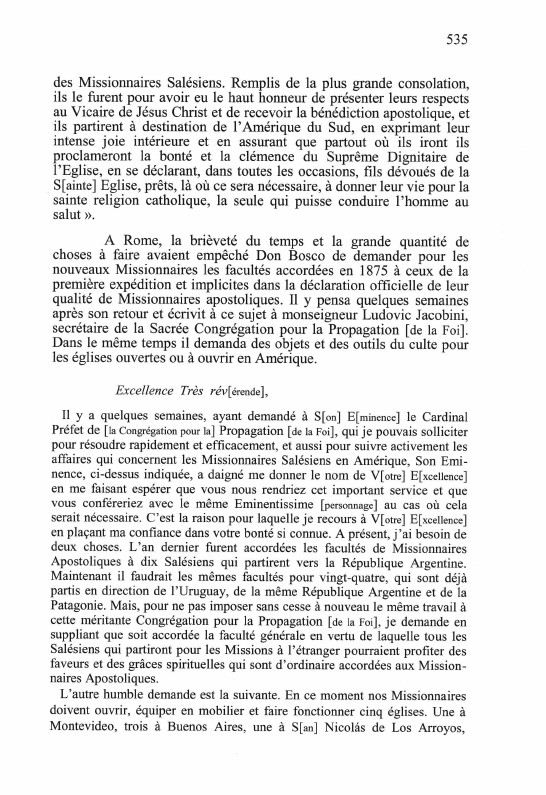 535

des Missionnaires Salésiens. Remplis de la plus grande consolation, ils le furent pour avoir eu le haut honneur de présenter leurs respects au Vicaire de Jésus Christ et de recevoir la bénédiction apostolique, et ils partirent à destination de l'Amérique du Sud, en exprimant leur intense joie intérieure et en assurant que partout où ils iront ils proclameront la bonté et la clémence du Suprême Dignitaire de l'Eglise, en se déclarant, dans toutes les occasions, fils dévoués de la S[ainte] Eglise, prêts, là où ce sera nécessaire, à donner leur vie pour la sainte religion catholique, la seule qui puisse conduire l'homme au salut ».

A Rome, la brièveté du temps et la grande quantité de choses à faire avaient empêché Don Bosco de demander pour les nouveaux Missionnaires les facultés accordées en 1875 à ceux de la première expédition et implicites dans la déclaration officielle de leur qualité de Missionnaires apostoliques. Il y pensa quelques semaines après son retour et écrivit à ce sujet à monseigneur Ludovic Jacobini, secrétaire de la Sacrée Congrégation pour la Propagation [de la Foi]. Dans le même temps il demanda des objets et des outils du culte pour les églises ouvertes ou à ouvrir en Amérique.

Excellence Très rév[érende],

Il y a quelques semaines, ayant demandé à S[on] E[minence] le Cardinal Préfet de [la Congrégation pour la] Propagation [de la Foi], qui je pouvais solliciter pour résoudre rapidement et efficacement, et aussi pour suivre activement les affaires qui concernent les Missionnaires Salésiens en Amérique, Son Eminence, ci-dessus indiquée, a daigné me donner le nom de V[otre] E[xcellence] en me faisant espérer que vous nous rendriez cet important service et que vous conféreriez avec le même Eminentissime [personnage] au cas où cela serait nécessaire. C'est la raison pour laquelle je recours à V[otre] E[xcellence] en plaçant ma confiance dans votre bonté si connue. A présent, j'ai besoin de deux choses. L'an dernier furent accordées les facultés de Missionnaires Apostoliques à dix Salésiens qui partirent vers la République Argentine. Maintenant il faudrait les mêmes facultés pour vingt-quatre, qui sont déjà partis en direction de l'Uruguay, de la même République Argentine et de la Patagonie. Mais, pour ne pas imposer sans cesse à nouveau le même travail à cette méritante Congrégation pour la Propagation [de la Foi], je demande en suppliant que soit accordée la faculté générale en vertu de laquelle tous les Salésiens qui partiront pour les Missions à l'étranger pourraient profiter des faveurs et des grâces spirituelles qui sont d'ordinaire accordées aux Missionnaires Apostoliques.

L'autre humble demande est la suivante. En ce moment nos Missionnaires doivent ouvrir, équiper en mobilier et faire fonctionner cinq églises. Une à Montevideo, trois à Buenos Aires, une à S[an] Nicolás de Los Arroyos,